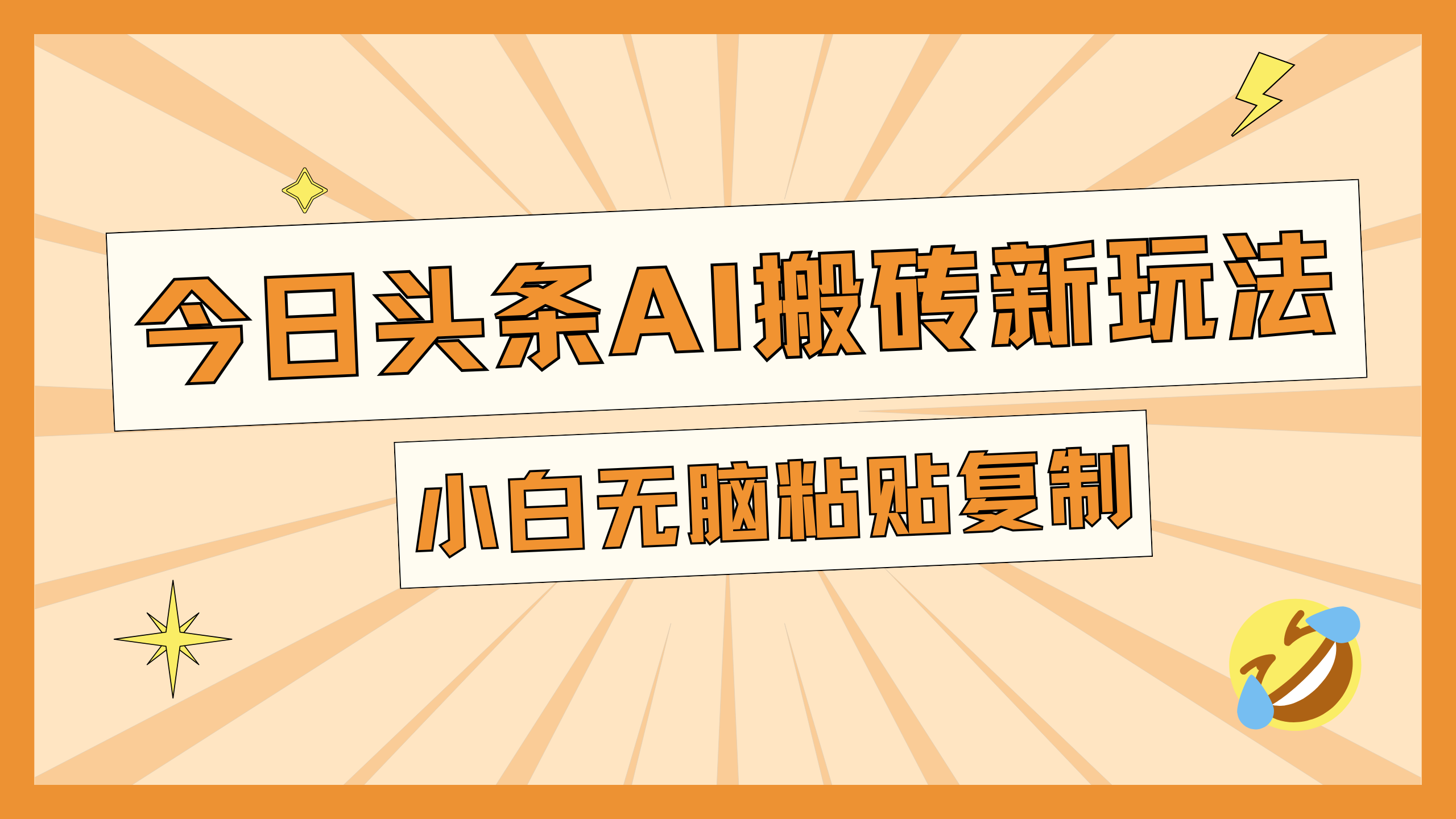 今日头条AI搬砖新玩法

小白无脑粘贴复制